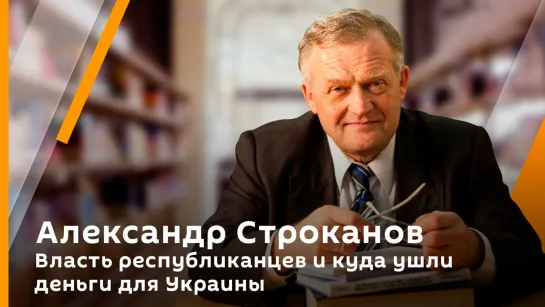 Александр Строканов
Власть республиканцев и куда ушли деньги для Украины